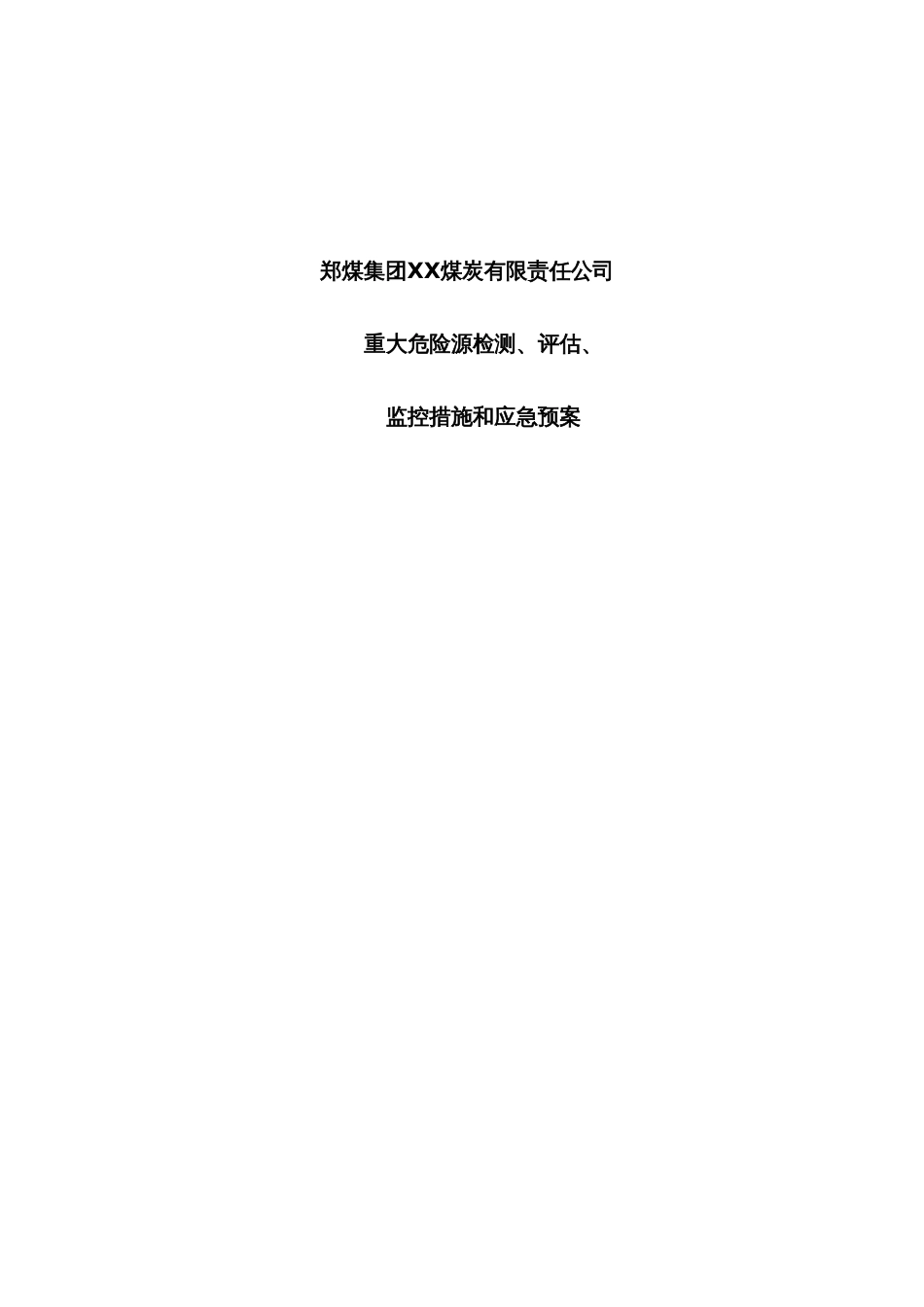 郑煤集团XX煤炭有限责任公司

重大危险源检测、评估、

监控措施和应急预案